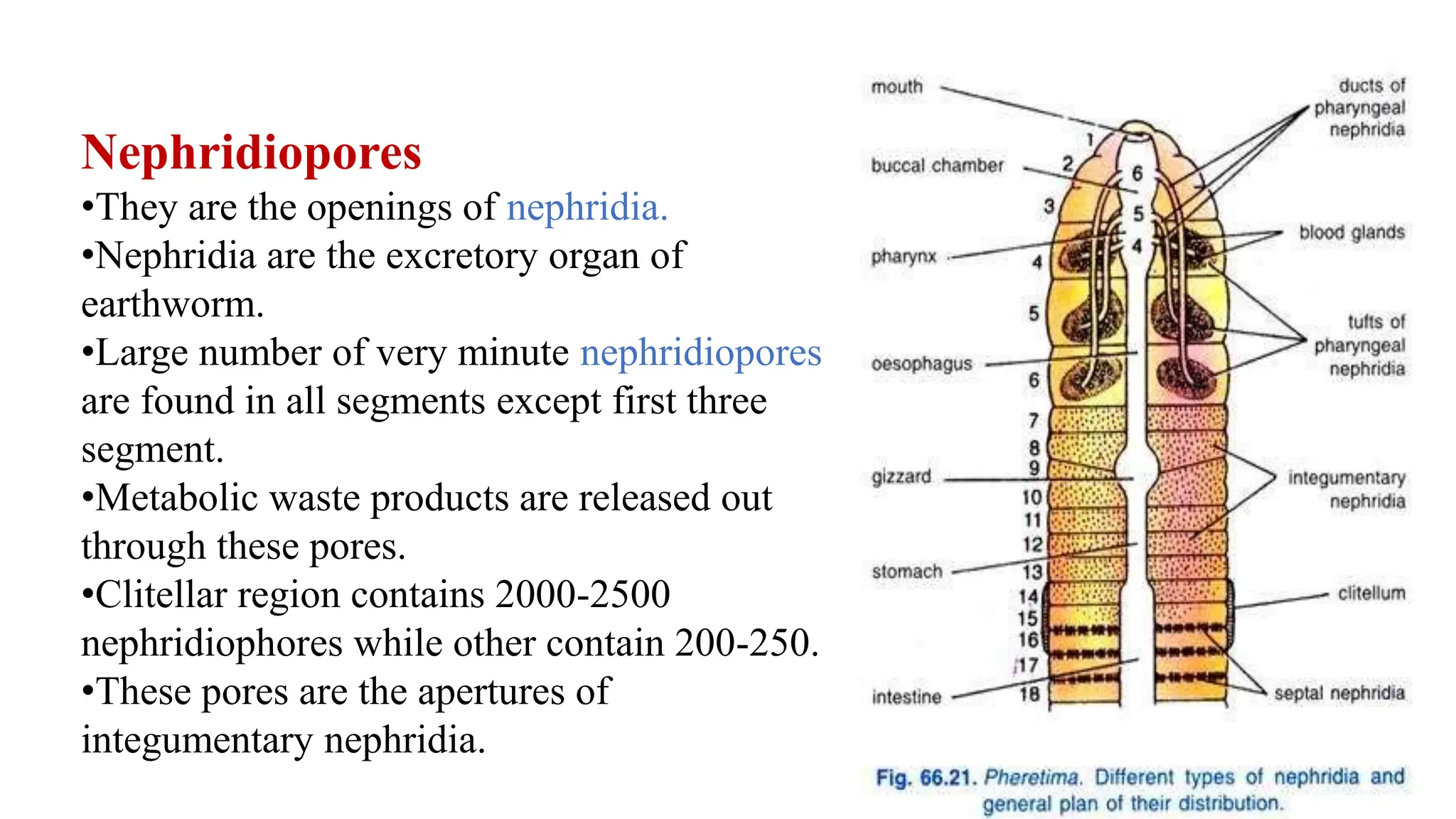 Nephridiopores

•They are the openings of nephridia.

•Nephridia are the excretory organ of earthworm.

•Large number of very minute nephridiopores are found in all segments except first three segment.

•Metabolic waste products are released out through these pores.

•Clitellar region contains 2000-2500 nephridiophores while other contain 200-250.

•These pores are the apertures of integumentary nephridia.

mouth
buccal chamber
pharynx
oesophagus
gizzard
stomach
intestine
1
2
3
4
5
6
7
8
9
10
11
12
13
14
15
16
17
18
6
5
4
ducts of pharyngeal nephridia
blood glands
tufts of pharyngeal nephridia
integumentary nephridia
clitellum
septal nephridia

Fig. 66.21. Pheretima. Different types of nephridia and general plan of their distribution.